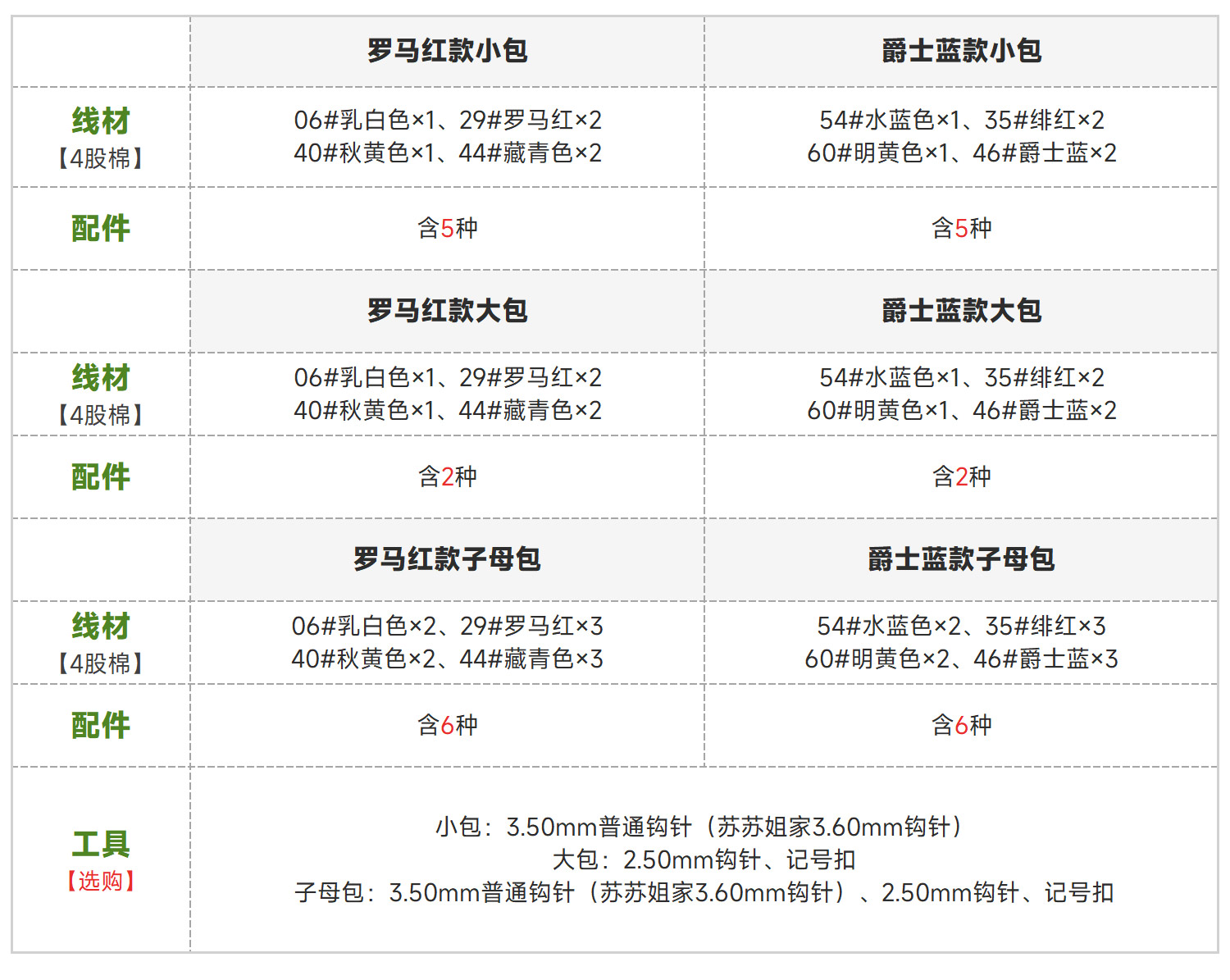 |  | 罗马红款小包 | 爵士蓝款小包 |
|---|---|---|
| 线材【4股棉】 | 06#乳白色×1、29#罗马红×2 40#秋黄色×1、44#藏青色×2 | 54#水蓝色×1、35#绯红×2 60#明黄色×1、46#爵士蓝×2 |
| 配件 | 含5种 | 含5种 |
|  | 罗马红款大包 | 爵士蓝款大包 |
| 线材【4股棉】 | 06#乳白色×1、29#罗马红×2 40#秋黄色×1、44#藏青色×2 | 54#水蓝色×1、35#绯红×2 60#明黄色×1、46#爵士蓝×2 |
| 配件 | 含2种 | 含2种 |
|  | 罗马红款子母包 | 爵士蓝款子母包 |
| 线材【4股棉】 | 06#乳白色×2、29#罗马红×3 40#秋黄色×2、44#藏青色×3 | 54#水蓝色×2、35#绯红×3 60#明黄色×2、46#爵士蓝×3 |
| 配件 | 含6种 | 含6种 |
| 工具【选购】 | 小包：3.50mm普通钩针（苏苏姐家3.60mm钩针） 大包：2.50mm钩针、记号扣 子母包：3.50mm普通钩针（苏苏姐家3.60mm钩针）、2.50mm钩针、记号扣 |  |